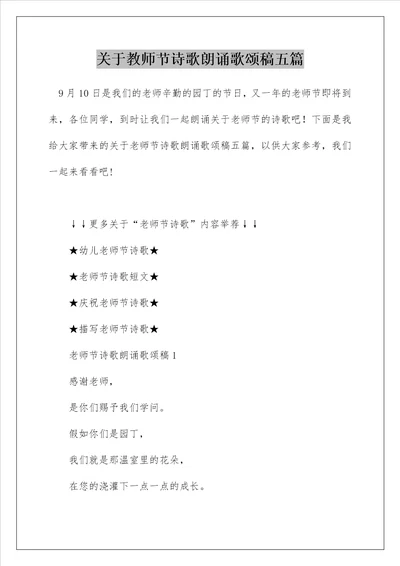 关于教师节诗歌朗诵歌颂稿五篇

9月10日是我们的老师辛勤的园丁的节日，又一年的老师节即将到来，各位同学，到时让我们一起朗诵关于老师节的诗歌吧！下面是我给大家带来的关于老师节诗歌朗诵歌颂稿五篇，以供大家参考，我们一起来看看吧！

↓↓更多关于“老师节诗歌”内容举荐↓↓

★幼儿老师节诗歌★

★老师节诗歌短文★

★庆祝老师节诗歌★

★描写老师节诗歌★

老师节诗歌朗诵歌颂稿1

感谢老师，

是你们赐予我们学问。

假如你们是园丁，

我们就是那温室里的花朵，

在您的浇灌下一点一点的成长。